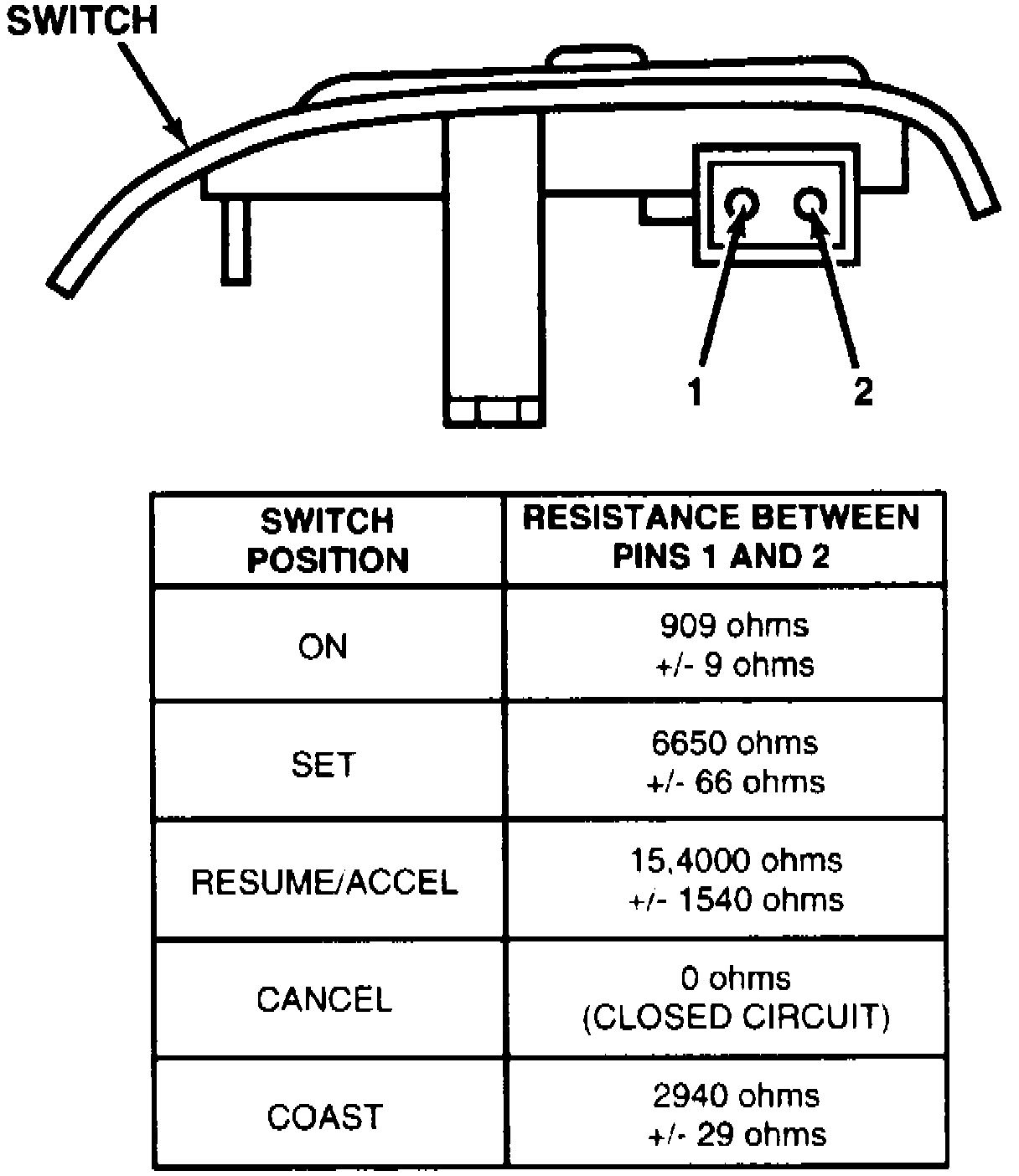 SWITCH

1

2

| SWITCH POSITION | RESISTANCE BETWEEN PINS 1 AND 2 |
|---|---|
| ON | 909 ohms +/- 9 ohms |
| SET | 6650 ohms +/- 66 ohms |
| RESUME/ACCEL | 15,4000 ohms +/- 1540 ohms |
| CANCEL | 0 ohms (CLOSED CIRCUIT) |
| COAST | 2940 ohms +/- 29 ohms |